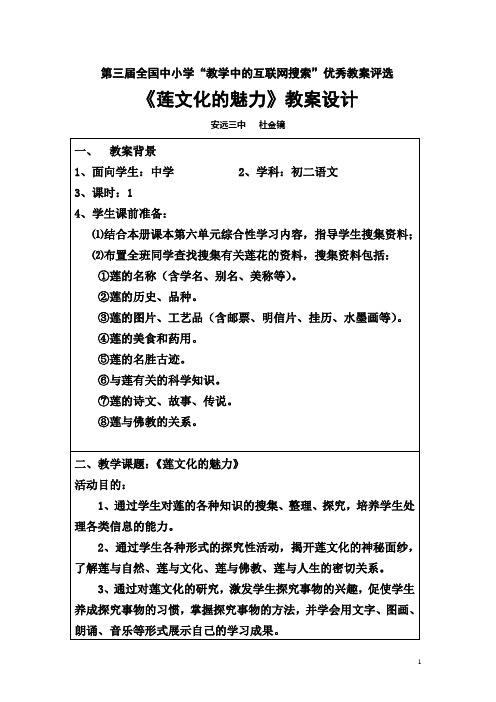 第三届全国中小学“教学中的互联网搜索”优秀教案评选

《莲文化的魅力》教案设计

安远三中　杜金镝

一、　教案背景

1、面向学生：中学　　　　2、学科：初二语文

3、课时：1

4、学生课前准备：

⑴结合本册课本第六单元综合性学习内容，指导学生搜集资料；

⑵布置全班同学查找搜集有关莲花的资料，搜集资料包括：

①莲的名称（含学名、别名、美称等）。

②莲的历史、品种。

③莲的图片、工艺品（含邮票、明信片、挂历、水墨画等）。

④莲的美食和药用。

⑤莲的名胜古迹。

⑥与莲有关的科学知识。

⑦莲的诗文、故事、传说。

⑧莲与佛教的关系。

二、教学课题：《莲文化的魅力》

活动目的：

1、通过学生对莲的各种知识的搜集、整理、探究，培养学生处理各类信息的能力。

2、通过学生各种形式的探究性活动，揭开莲文化的神秘面纱，了解莲与自然、莲与文化、莲与佛教、莲与人生的密切关系。

3、通过对莲文化的研究，激发学生探究事物的兴趣，促使学生养成探究事物的习惯，掌握探究事物的方法，并学会用文字、图画、朗诵、音乐等形式展示自己的学习成果。

1